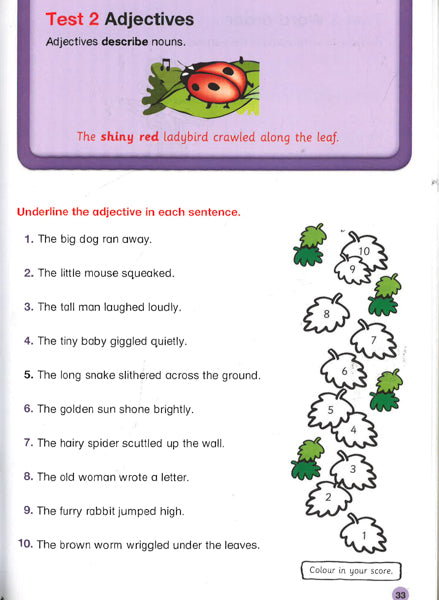 Test 2 Adjectives

Adjectives describe nouns.

The shiny red ladybird crawled along the leaf.

Underline the adjective in each sentence.

1. The big dog ran away.

2. The little mouse squeaked.

3. The tall man laughed loudly.

4. The tiny baby giggled quietly.

5. The long snake slithered across the ground.

6. The golden sun shone brightly.

7. The hairy spider scuttled up the wall.

8. The old woman wrote a letter.

9. The furry rabbit jumped high.

10. The brown worm wriggled under the leaves.

10
9
8
7
6
5
4
3
2
1

Colour in your score.

33